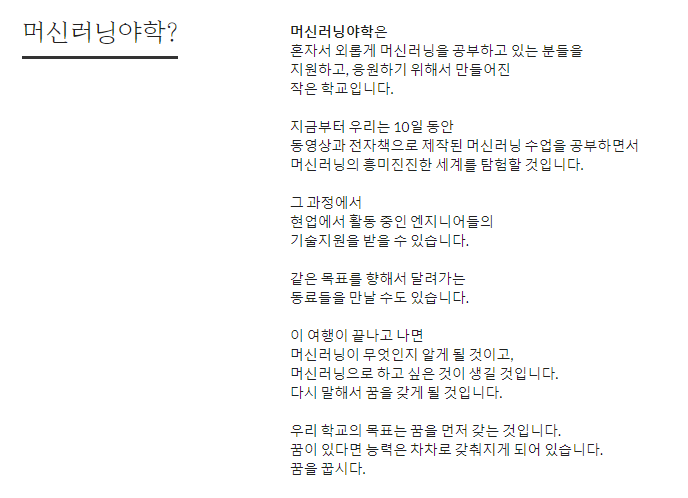 머신러닝야학?

머신러닝야학은
혼자서 외롭게 머신러닝을 공부하고 있는 분들을
지원하고, 응원하기 위해서 만들어진
작은 학교입니다.

지금부터 우리는 10일 동안
동영상과 전자책으로 제작된 머신러닝 수업을 공부하면서
머신러닝의 흥미진진한 세계를 탐험할 것입니다.

그 과정에서
현업에서 활동 중인 엔지니어들의
기술지원을 받을 수 있습니다.

같은 목표를 향해서 달려가는
동료들을 만날 수도 있습니다.

이 여행이 끝나고 나면
머신러닝이 무엇인지 알게 될 것이고,
머신러닝으로 하고 싶은 것이 생길 것입니다.
다시 말해서 꿈을 갖게 될 것입니다.

우리 학교의 목표는 꿈을 먼저 갖는 것입니다.
꿈이 있다면 능력은 차차로 갖춰지게 되어 있습니다.
꿈을 꿉시다.